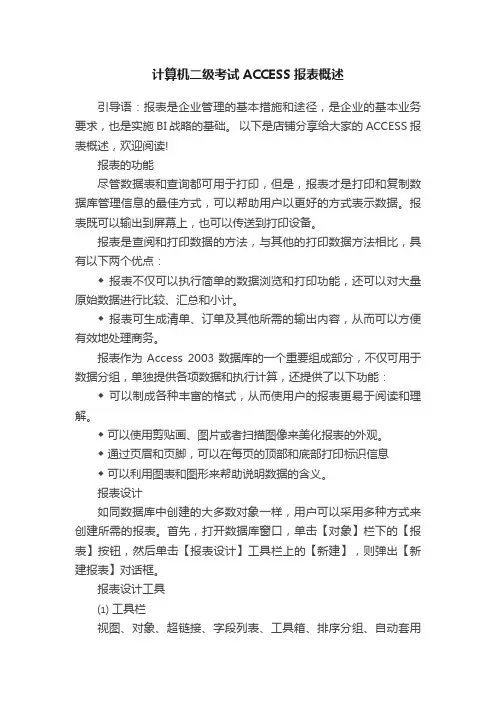 计算机二级考试 ACCESS 报表概述

引导语：报表是企业管理的基本措施和途径，是企业的基本业务要求，也是实施 BI 战略的基础。 以下是店铺分享给大家的 ACCESS 报表概述，欢迎阅读!

报表的功能

尽管数据表和查询都可用于打印，但是，报表才是打印和复制数据库管理信息的最佳方式，可以帮助用户以更好的方式表示数据。报表既可以输出到屏幕上，也可以传送到打印设备。

报表是查阅和打印数据的方法，与其他的打印数据方法相比，具有以下两个优点：

◆ 报表不仅可以执行简单的数据浏览和打印功能，还可以对大量原始数据进行比较、汇总和小计。

◆ 报表可生成清单、订单及其他所需的输出内容，从而可以方便有效地处理商务。

报表作为 Access 2003 数据库的一个重要组成部分，不仅可用于数据分组，单独提供各项数据和执行计算，还提供了以下功能：

◆ 可以制成各种丰富的格式，从而使用户的报表更易于阅读和理解。

◆ 可以使用剪贴画、图片或者扫描图像来美化报表的外观。

◆ 通过页眉和页脚，可以在每页的顶部和底部打印标识信息

◆ 可以利用图表和图形来帮助说明数据的含义。

报表设计

如同数据库中创建的大多数对象一样，用户可以采用多种方式来创建所需的报表。首先，打开数据库窗口，单击【对象】栏下的【报表】按钮，然后单击【报表设计】工具栏上的【新建】，则弹出【新建报表】对话框。

报表设计工具

⑴ 工具栏

视图、对象、超链接、字段列表、工具箱、排序分组、自动套用